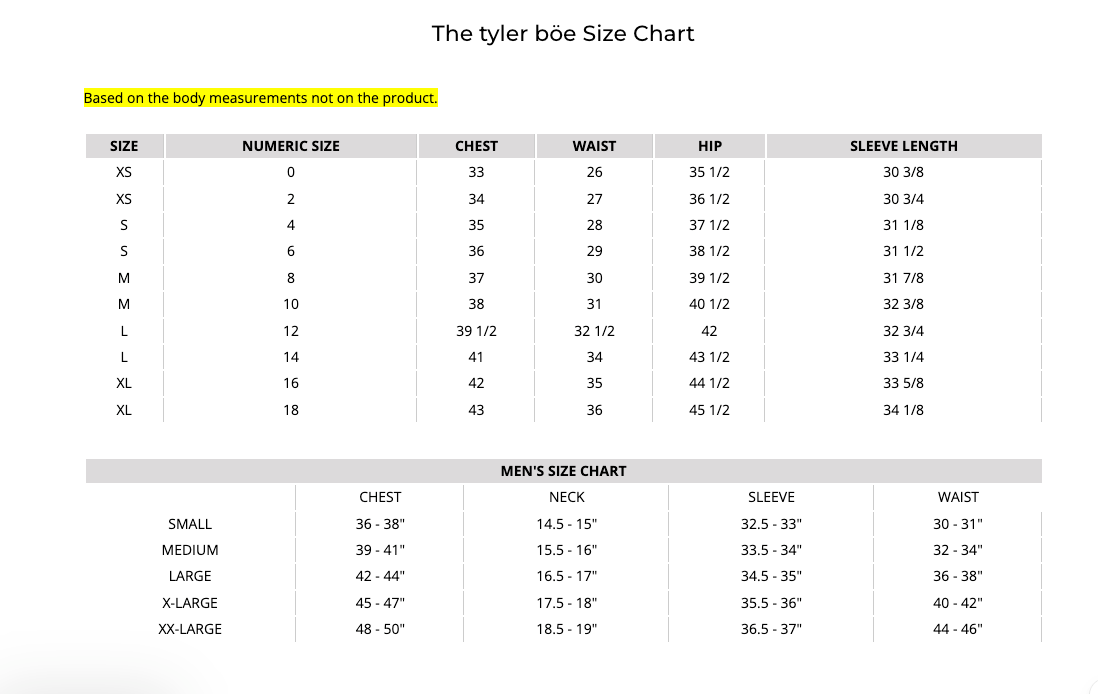 The tyler böe Size Chart

Based on the body measurements not on the product.

| SIZE | NUMERIC SIZE | CHEST | WAIST | HIP | SLEEVE LENGTH |
|---|---|---|---|---|---|
| XS | 0 | 33 | 26 | 35 1/2 | 30 3/8 |
| XS | 2 | 34 | 27 | 36 1/2 | 30 3/4 |
| S | 4 | 35 | 28 | 37 1/2 | 31 1/8 |
| S | 6 | 36 | 29 | 38 1/2 | 31 1/2 |
| M | 8 | 37 | 30 | 39 1/2 | 31 7/8 |
| M | 10 | 38 | 31 | 40 1/2 | 32 3/8 |
| L | 12 | 39 1/2 | 32 1/2 | 42 | 32 3/4 |
| L | 14 | 41 | 34 | 43 1/2 | 33 1/4 |
| XL | 16 | 42 | 35 | 44 1/2 | 33 5/8 |
| XL | 18 | 43 | 36 | 45 1/2 | 34 1/8 |

MEN'S SIZE CHART

| | CHEST | NECK | SLEEVE | WAIST |
|---|---|---|---|---|
| SMALL | 36 - 38" | 14.5 - 15" | 32.5 - 33" | 30 - 31" |
| MEDIUM | 39 - 41" | 15.5 - 16" | 33.5 - 34" | 32 - 34" |
| LARGE | 42 - 44" | 16.5 - 17" | 34.5 - 35" | 36 - 38" |
| X-LARGE | 45 - 47" | 17.5 - 18" | 35.5 - 36" | 40 - 42" |
| XX-LARGE | 48 - 50" | 18.5 - 19" | 36.5 - 37" | 44 - 46" |